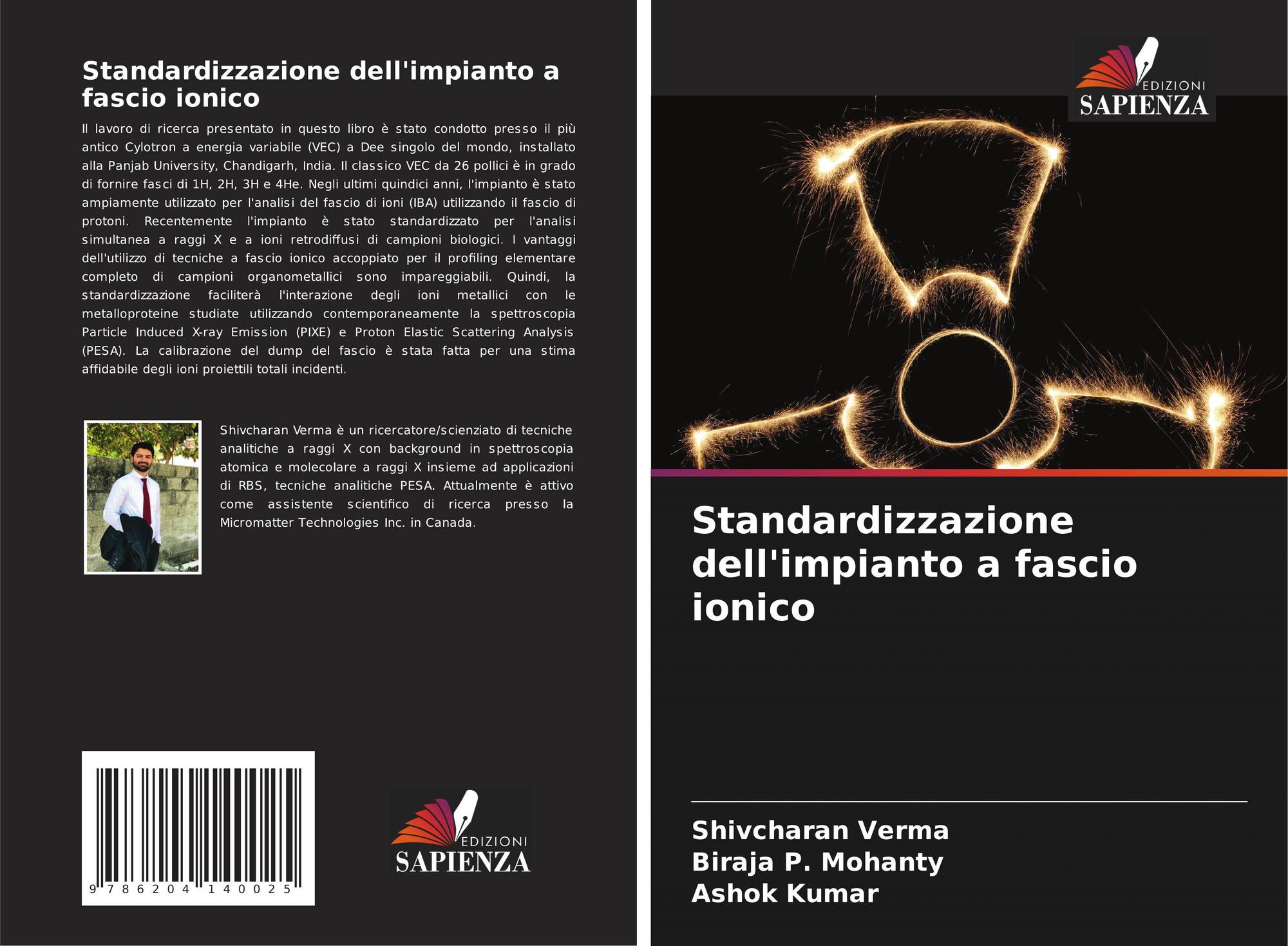 Standardizzazione dell'impianto a fascio ionico

Il lavoro di ricerca presentato in questo libro è stato condotto presso il più antico Cylotron a energia variabile (VEC) a Dee singolo del mondo, installato alla Panjab University, Chandigarh, India. Il classico VEC da 26 pollici è in grado di fornire fasci di 1H, 2H, 3H e 4He. Negli ultimi quindici anni, l'impianto è stato ampiamente utilizzato per l'analisi del fascio di ioni (IBA) utilizzando il fascio di protoni. Recentemente l'impianto è stato standardizzato per l'analisi simultanea a raggi X e a ioni retrodiffusi di campioni biologici. I vantaggi dell'utilizzo di tecniche a fascio ionico accoppiato per il profiling elementare completo di campioni organometallici sono impareggiabili. Quindi, la standardizzazione faciliterà l'interazione degli ioni metallici con le metalloproteine studiate utilizzando contemporaneamente la spettroscopia Particle Induced X-ray Emission (PIXE) e Proton Elastic Scattering Analysis (PESA). La calibrazione del dump del fascio è stata fatta per una stima affidabile degli ioni proiettili totali incidenti.

Shivcharan Verma è un ricercatore/scienziato di tecniche analitiche a raggi X con background in spettroscopia atomica e molecolare a raggi X insieme ad applicazioni di RBS, tecniche analitiche PESA. Attualmente è attivo come assistente scientifico di ricerca presso la Micromatter Technologies Inc. in Canada.

9 786204 140025

EDIZIONI
SAPIENZA

EDIZIONI
SAPIENZA

Standardizzazione dell'impianto a fascio ionico

Shivcharan Verma
Biraja P. Mohanty
Ashok Kumar